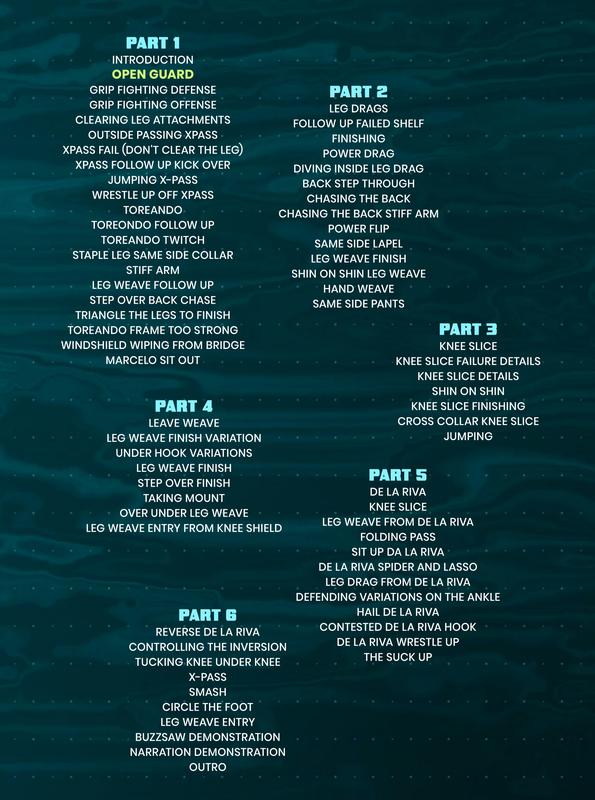 PART 1
INTRODUCTION
OPEN GUARD
GRIP FIGHTING DEFENSE
GRIP FIGHTING OFFENSE
CLEARING LEG ATTACHMENTS
OUTSIDE PASSING XPASS
XPASS FAIL (DON'T CLEAR THE LEG)
XPASS FOLLOW UP KICK OVER
JUMPING X-PASS
WRESTLE UP OFF XPASS
TOREANDO
TOREONDO FOLLOW UP
TOREANDO TWITCH
STAPLE LEG SAME SIDE COLLAR
STIFF ARM
LEG WEAVE FOLLOW UP
STEP OVER BACK CHASE
TRIANGLE THE LEGS TO FINISH
TOREANDO FRAME TOO STRONG
WINDSHIELD WIPING FROM BRIDGE
MARCELO SIT OUT

PART 2
LEG DRAGS
FOLLOW UP FAILED SHELF
FINISHING
POWER DRAG
DIVING INSIDE LEG DRAG
BACK STEP THROUGH
CHASING THE BACK
CHASING THE BACK STIFF ARM
POWER FLIP
SAME SIDE LAPEL
LEG WEAVE FINISH
SHIN ON SHIN LEG WEAVE
HAND WEAVE
SAME SIDE PANTS

PART 3
KNEE SLICE
KNEE SLICE FAILURE DETAILS
KNEE SLICE DETAILS
SHIN ON SHIN
KNEE SLICE FINISHING
CROSS COLLAR KNEE SLICE
JUMPING

PART 4
LEAVE WEAVE
LEG WEAVE FINISH VARIATION
UNDER HOOK VARIATIONS
LEG WEAVE FINISH
STEP OVER FINISH
TAKING MOUNT
OVER UNDER LEG WEAVE
LEG WEAVE ENTRY FROM KNEE SHIELD

PART 5
DE LA RIVA
KNEE SLICE
LEG WEAVE FROM DE LA RIVA
FOLDING PASS
SIT UP DA LA RIVA
DE LA RIVA SPIDER AND LASSO
LEG DRAG FROM DE LA RIVA
DEFENDING VARIATIONS ON THE ANKLE
HAIL DE LA RIVA
CONTESTED DE LA RIVA HOOK
DE LA RIVA WRESTLE UP
THE SUCK UP

PART 6
REVERSE DE LA RIVA
CONTROLLING THE INVERSION
TUCKING KNEE UNDER KNEE
X-PASS
SMASH
CIRCLE THE FOOT
LEG WEAVE ENTRY
BUZZSAW DEMONSTRATION
NARRATION DEMONSTRATION
OUTRO